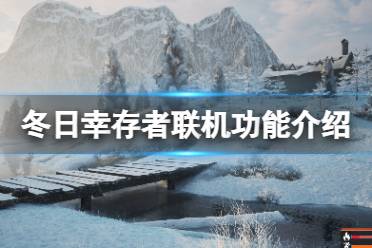 冬日幸存者联机功能介绍